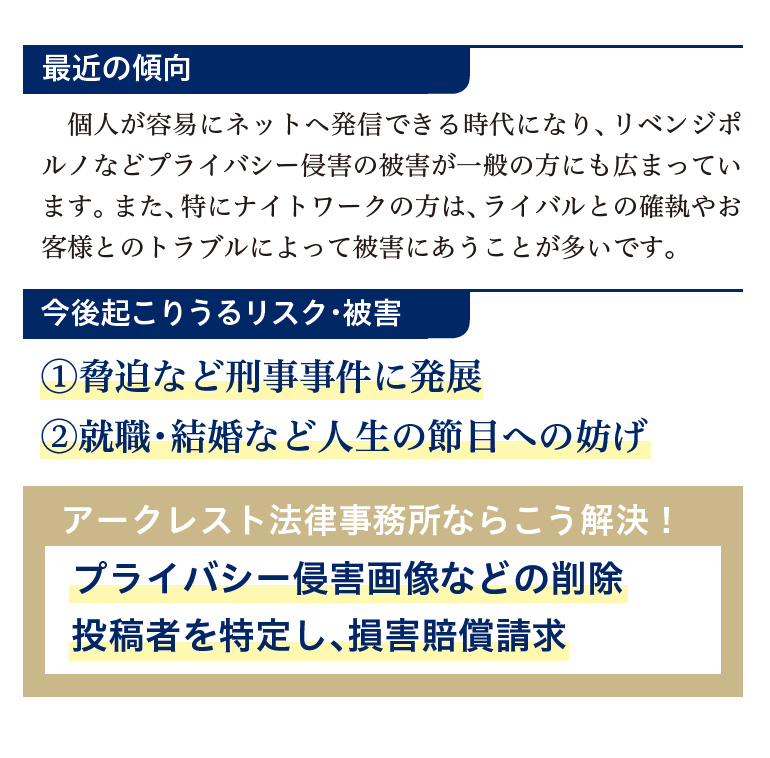 最近の傾向

個人が容易にネットへ発信できる時代になり、リベンジポルノなどプライバシー侵害の被害が一般の方にも広まっています。また、特にナイトワークの方は、ライバルとの確執やお客様とのトラブルによって被害にあうことが多いです。

今後起こりうるリスク・被害

①脅迫など刑事事件に発展

②就職・結婚など人生の節目への妨げ

アークレスト法律事務所ならこう解決！

プライバシー侵害画像などの削除

投稿者を特定し、損害賠償請求